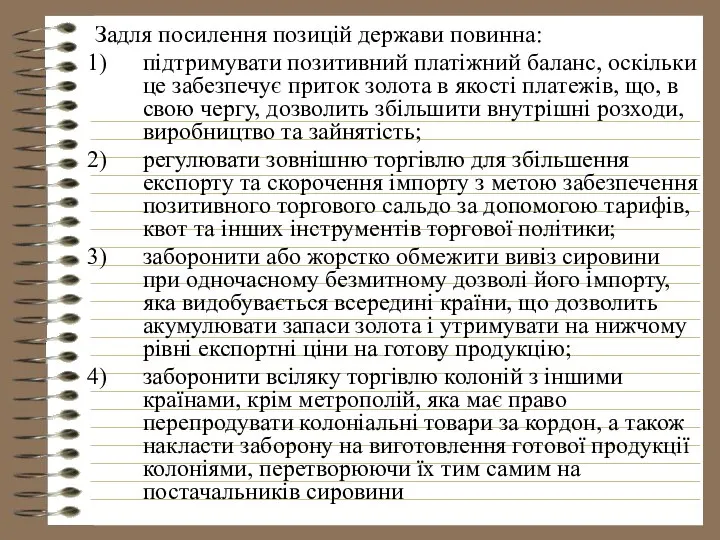 Задля посилення позицій держави повинна:

1) підтримувати позитивний платіжний баланс, оскільки це забезпечує приток золота в якості платежів, що, в свою чергу, дозволить збільшити внутрішні розходи, виробництво та зайнятість;

2) регулювати зовнішню торгівлю для збільшення експорту та скорочення імпорту з метою забезпечення позитивного торгового сальдо за допомогою тарифів, квот та інших інструментів торгової політики;

3) заборонити або жорстко обмежити вивіз сировини при одночасному безмитному дозволі його імпорту, яка видобувається всередині країни, що дозволить акумулювати запаси золота і утримувати на нижчому рівні експортні ціни на готову продукцію;

4) заборонити всіляку торгівлю колоній з іншими країнами, крім метрополій, яка має право перепродувати колоніальні товари за кордон, а також накласти заборону на виготовлення готової продукції колоніями, перетворюючи їх тим самим на постачальників сировини